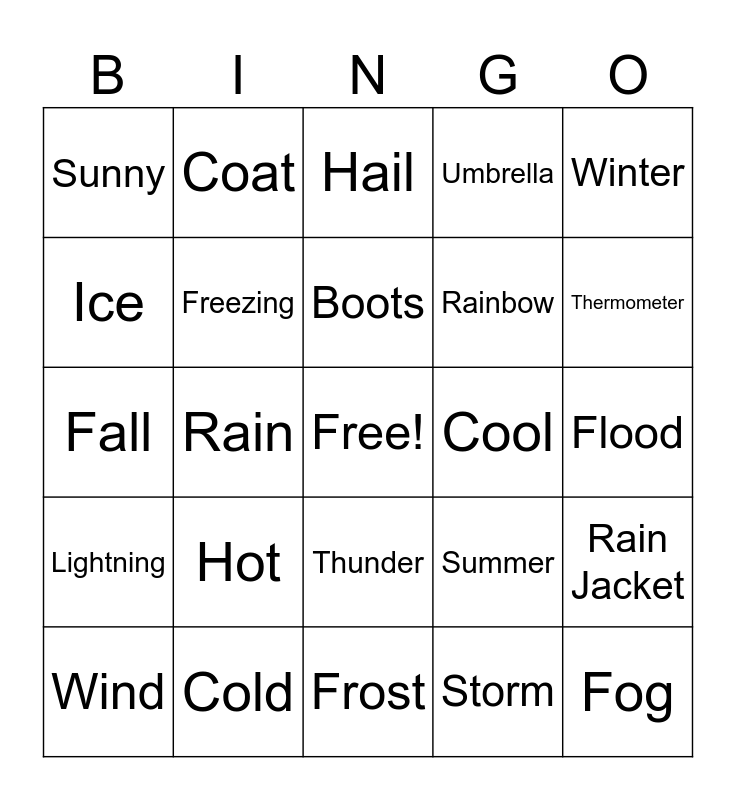 | B | I | N | G | O |
|---|---|---|---|---|
| Sunny | Coat | Hail | Umbrella | Winter |
| Ice | Freezing | Boots | Rainbow | Thermometer |
| Fall | Rain | Free! | Cool | Flood |
| Lightning | Hot | Thunder | Summer | Rain Jacket |
| Wind | Cold | Frost | Storm | Fog |